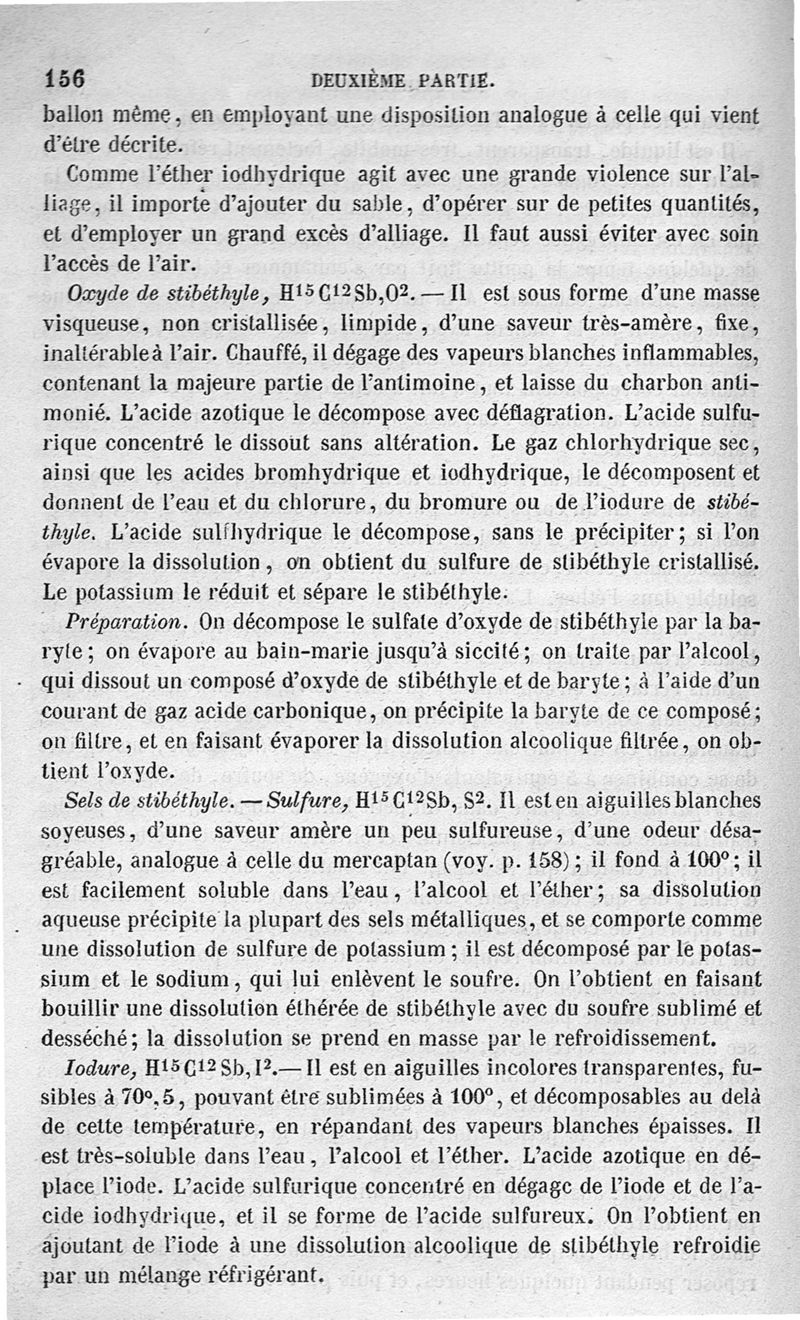 156 DEUXIÈME PARTIE.

ballon même, en employant une disposition analogue à celle qui vient d'être décrite.

Comme l'éther iodhydrique agit avec une grande violence sur l'alliage, il importe d'ajouter du sable, d'opérer sur de petites quantités, et d'employer un grand excès d'alliage. Il faut aussi éviter avec soin l'accès de l'air.

Oxyde de stibéthyle, $H^{15}C^{12}Sb,O^2$. — Il est sous forme d'une masse visqueuse, non cristallisée, limpide, d'une saveur très-amère, fixe, inaltérable à l'air. Chauffé, il dégage des vapeurs blanches inflammables, contenant la majeure partie de l'antimoine, et laisse du charbon antimonié. L'acide azotique le décompose avec déflagration. L'acide sulfurique concentré le dissout sans altération. Le gaz chlorhydrique sec, ainsi que les acides bromhydrique et iodhydrique, le décomposent et donnent de l'eau et du chlorure, du bromure ou de l'iodure de stibéthyle. L'acide sulfhydrique le décompose, sans le précipiter; si l'on évapore la dissolution, on obtient du sulfure de stibéthyle cristallisé. Le potassium le réduit et sépare le stibéthyle.

Préparation. On décompose le sulfate d'oxyde de stibéthyle par la baryte; on évapore au bain-marie jusqu'à siccité; on traite par l'alcool, qui dissout un composé d'oxyde de stibéthyle et de baryte; à l'aide d'un courant de gaz acide carbonique, on précipite la baryte de ce composé; on filtre, et en faisant évaporer la dissolution alcoolique filtrée, on obtient l'oxyde.

Sels de stibéthyle. — Sulfure, $H^{15}C^{12}Sb, S^2$. Il est en aiguilles blanches soyeuses, d'une saveur amère un peu sulfureuse, d'une odeur désagréable, analogue à celle du mercaptan (voy. p. 158); il fond à 100°; il est facilement soluble dans l'eau, l'alcool et l'éther; sa dissolution aqueuse précipite la plupart des sels métalliques, et se comporte comme une dissolution de sulfure de potassium; il est décomposé par le potassium et le sodium, qui lui enlèvent le soufre. On l'obtient en faisant bouillir une dissolution éthérée de stibéthyle avec du soufre sublimé et desséché; la dissolution se prend en masse par le refroidissement.

Iodure, $H^{15}C^{12}Sb,I^2$.— Il est en aiguilles incolores transparentes, fusibles à 70°,5, pouvant être sublimées à 100°, et décomposables au delà de cette température, en répandant des vapeurs blanches épaisses. Il est très-soluble dans l'eau, l'alcool et l'éther. L'acide azotique en déplace l'iode. L'acide sulfurique concentré en dégage de l'iode et de l'acide iodhydrique, et il se forme de l'acide sulfureux. On l'obtient en ajoutant de l'iode à une dissolution alcoolique de stibéthyle refroidie par un mélange réfrigérant.